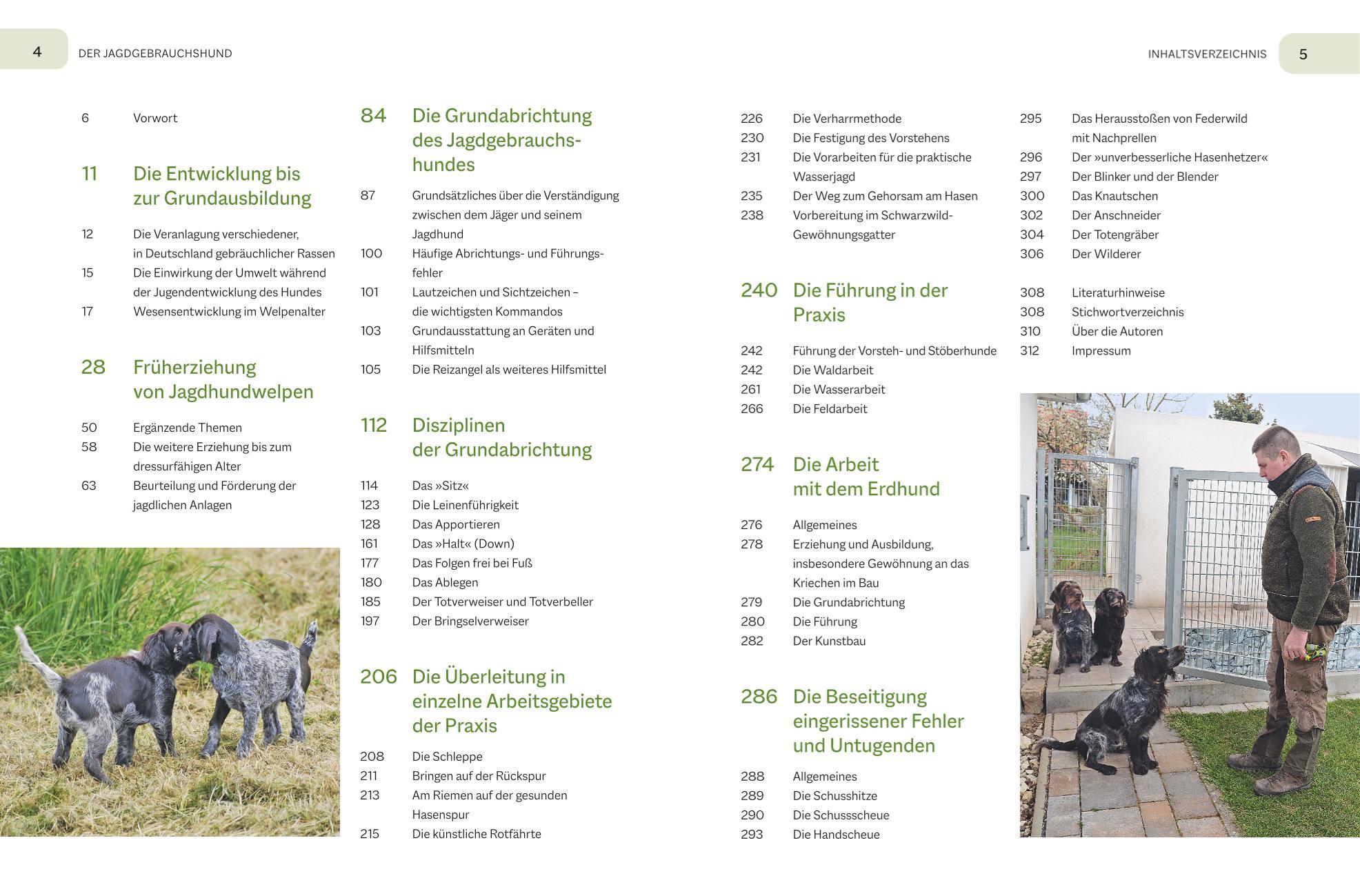 4 DER JAGDGEBRAUCHSHUND

6 Vorwort

11 Die Entwicklung bis zur Grundausbildung

12 Die Veranlagung verschiedener, in Deutschland gebräuchlicher Rassen
15 Die Einwirkung der Umwelt während der Jugendentwicklung des Hundes
17 Wesensentwicklung im Welpenalter

28 Früherziehung von Jagdhundwelpen

50 Ergänzende Themen
58 Die weitere Erziehung bis zum dressurfähigen Alter
63 Beurteilung und Förderung der jagdlichen Anlagen

84 Die Grundabrichtung des Jagdgebrauchshundes

87 Grundsätzliches über die Verständigung zwischen dem Jäger und seinem Jagdhund
100 Häufige Abrichtungs- und Führungsfehler
101 Lautzeichen und Sichtzeichen – die wichtigsten Kommandos
103 Grundausstattung an Geräten und Hilfsmitteln
105 Die Reizangel als weiteres Hilfsmittel

112 Disziplinen der Grundabrichtung

114 Das »Sitz«
123 Die Leinenführigkeit
128 Das Apportieren
161 Das »Halt« (Down)
177 Das Folgen frei bei Fuß
180 Das Ablegen
185 Der Totverweiser und Totverbeller
197 Der Bringselverweiser

206 Die Überleitung in einzelne Arbeitsgebiete der Praxis

208 Die Schleppe
211 Bringen auf der Rückspur
213 Am Riemen auf der gesunden Hasenspur
215 Die künstliche Rotfährte

INHALTSVERZEICHNIS 5

226 Die Verharrmethode
230 Die Festigung des Vorstehens
231 Die Vorarbeiten für die praktische Wasserjagd
235 Der Weg zum Gehorsam am Hasen
238 Vorbereitung im Schwarzwild-Gewöhnungsgatter

240 Die Führung in der Praxis

242 Führung der Vorsteh- und Stöberhunde
242 Die Waldarbeit
261 Die Wasserarbeit
266 Die Feldarbeit

274 Die Arbeit mit dem Erdhund

276 Allgemeines
278 Erziehung und Ausbildung, insbesondere Gewöhnung an das Kriechen im Bau
279 Die Grundabrichtung
280 Die Führung
282 Der Kunstbau

286 Die Beseitigung eingerissener Fehler und Untugenden

288 Allgemeines
289 Die Schusshitze
290 Die Schussscheue
293 Die Handscheue

295 Das Herausstoßen von Federwild mit Nachprellen
296 Der »unverbesserliche Hasenhetzer«
297 Der Blinker und der Blender
300 Das Knautschen
302 Der Anschneider
304 Der Totengräber
306 Der Wilderer

308 Literaturhinweise
308 Stichwortverzeichnis
310 Über die Autoren
312 Impressum